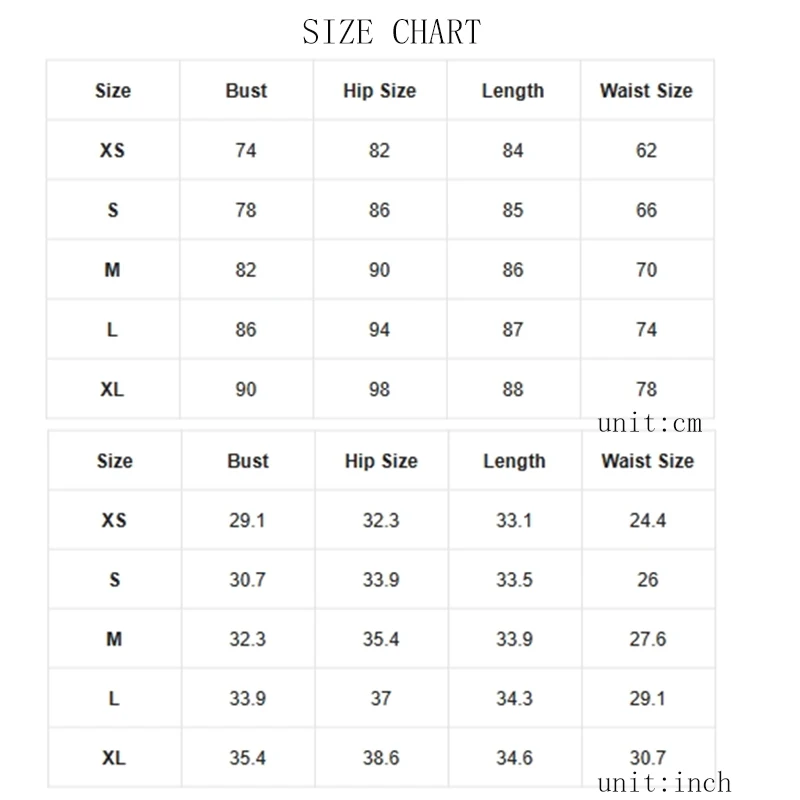 SIZE CHART

| Size | Bust | Hip Size | Length | Waist Size |
|---|---|---|---|---|
| XS | 74 | 82 | 84 | 62 |
| S | 78 | 86 | 85 | 66 |
| M | 82 | 90 | 86 | 70 |
| L | 86 | 94 | 87 | 74 |
| XL | 90 | 98 | 88 | 78 |

unit:cm

| Size | Bust | Hip Size | Length | Waist Size |
|---|---|---|---|---|
| XS | 29.1 | 32.3 | 33.1 | 24.4 |
| S | 30.7 | 33.9 | 33.5 | 26 |
| M | 32.3 | 35.4 | 33.9 | 27.6 |
| L | 33.9 | 37 | 34.3 | 29.1 |
| XL | 35.4 | 38.6 | 34.6 | 30.7 |

unit:inch